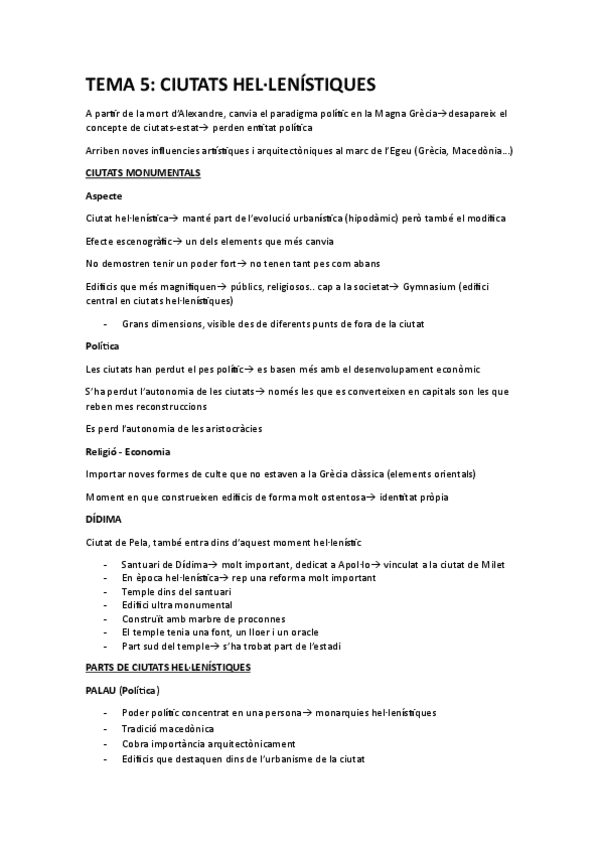 TEMA 5: CIUTATS HEL·LENÍSTIQUES

A partir de la mort d'Alexandre, canvia el paradigma polític en la Magna Grècia→ desapareix el concepte de ciutats-estat→ perden entitat política

Arriben noves influencies artístiques i arquitectòniques al marc de l'Egeu (Grècia, Macedònia...)

CIUTATS MONUMENTALS

Aspecte

Ciutat hel·lenística→ manté part de l'evolució urbanística (hipodàmic) però també el modifica

Efecte escenogràfic→ un dels elements que més canvia

No demostren tenir un poder fort→ no tenen tant pes com abans

Edificis que més magnifiquen→ públics, religiosos.. cap a la societat→ Gymnasium (edifici central en ciutats hel·lenístiques)

- Grans dimensions, visible des de diferents punts de fora de la ciutat

Política

Les ciutats han perdut el pes polític→ es basen més amb el desenvolupament econòmic

S'ha perdut l'autonomia de les ciutats→ només les que es converteixen en capitals son les que reben mes reconstruccions

Es perd l'autonomia de les aristocràcies

Religió - Economia

Importar noves formes de culte que no estaven a la Grècia clàssica (elements orientals)

Moment en que construeixen edificis de forma molt ostentosa→ identitat pròpia

DÍDIMA

Ciutat de Pela, també entra dins d'aquest moment hel·lenístic

- Santuari de Dídima→ molt important, dedicat a Apol·lo→ vinculat a la ciutat de Milet
- En època hel·lenística→ rep una reforma molt important
- Temple dins del santuari
- Edifici ultra monumental
- Construït amb marbre de proconnes
- El temple tenia una font, un lloer i un oracle
- Part sud del temple→ s'ha trobat part de l'estadi

PARTS DE CIUTATS HEL·LENÍSTIQUES

PALAU (Política)

- Poder polític concentrat en una persona→ monarquies hel·lenístiques
- Tradició macedònica
- Cobra importància arquitectònicament
- Edificis que destaquen dins de l'urbanisme de la ciutat